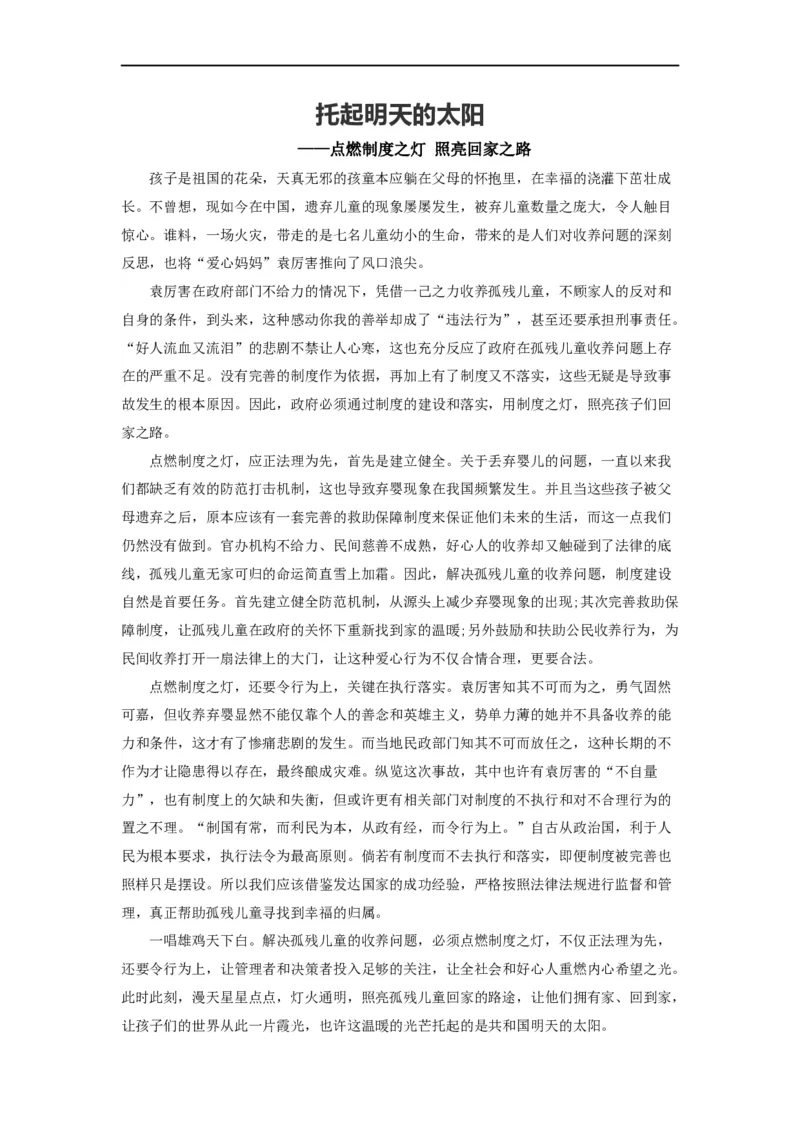 托起明天的太阳

——点燃制度之灯 照亮回家之路

孩子是祖国的花朵，天真无邪的孩童本应躺在父母的怀抱里，在幸福的浇灌下茁壮成长。不曾想，现如今在中国，遗弃儿童的现象屡屡发生，被弃儿童数量之庞大，令人触目惊心。谁料，一场火灾，带走的是七名儿童幼小的生命，带来的是人们对收养问题的深刻反思，也将“爱心妈妈”袁厉害推向了风口浪尖。

袁厉害在政府部门不给力的情况下，凭借一己之力收养孤残儿童，不顾家人的反对和自身的条件，到头来，这种感动你我的善举却成了“违法行为”，甚至还要承担刑事责任。“好人流血又流泪”的悲剧不禁让人心寒，这也充分反应了政府在孤残儿童收养问题上存在的严重不足。没有完善的制度作为依据，再加上有了制度又不落实，这些无疑是导致事故发生的根本原因。因此，政府必须通过制度的建设和落实，用制度之灯，照亮孩子们回家之路。

点燃制度之灯，应正法理为先，首先是建立健全。关于丢弃婴儿的问题，一直以来我们都缺乏有效的防范打击机制，这也导致弃婴现象在我国频繁发生。并且当这些孩子被父母遗弃之后，原本应该有一套完善的救助保障制度来保证他们未来的生活，而这一点我们仍然没有做到。官办机构不给力、民间慈善不成熟，好心人的收养却又触碰到了法律的底线，孤残儿童无家可归的命运简直雪上加霜。因此，解决孤残儿童的收养问题，制度建设自然是首要任务。首先建立健全防范机制，从源头上减少弃婴现象的出现;其次完善救助保障制度，让孤残儿童在政府的关怀下重新找到家的温暖;另外鼓励和扶助公民收养行为，为民间收养打开一扇法律上的大门，让这种爱心行为不仅合情合理，更要合法。

点燃制度之灯，还要令行为上，关键在执行落实。袁厉害知其不可而为之，勇气固然可嘉，但收养弃婴显然不能仅靠个人的善念和英雄主义，势单力薄的她并不具备收养的能力和条件，这才有了惨痛悲剧的发生。而当地民政部门知其不可而放任之，这种长期的不作为才让隐患得以存在，最终酿成灾难。纵览这次事故，其中也许有袁厉害的“不自量力”，也有制度上的欠缺和失衡，但或许更有相关部门对制度的不执行和对不合理行为的置之不理。“制国有常，而利民为本，从政有经，而令行为上。”自古从政治国，利于人民为根本要求，执行法令为最高原则。倘若有制度而不去执行和落实，即便制度被完善也照样只是摆设。所以我们应该借鉴发达国家的成功经验，严格按照法律法规进行监督和管理，真正帮助孤残儿童寻找到幸福的归属。

一唱雄鸡天下白。解决孤残儿童的收养问题，必须点燃制度之灯，不仅正法理为先，还要令行为上，让管理者和决策者投入足够的关注，让全社会和好心人重燃内心希望之光。此时此刻，漫天星星点点，灯火通明，照亮孤残儿童回家的路途，让他们拥有家、回到家，让孩子们的世界从此一片霞光，也许这温暖的光芒托起的是共和国明天的太阳。